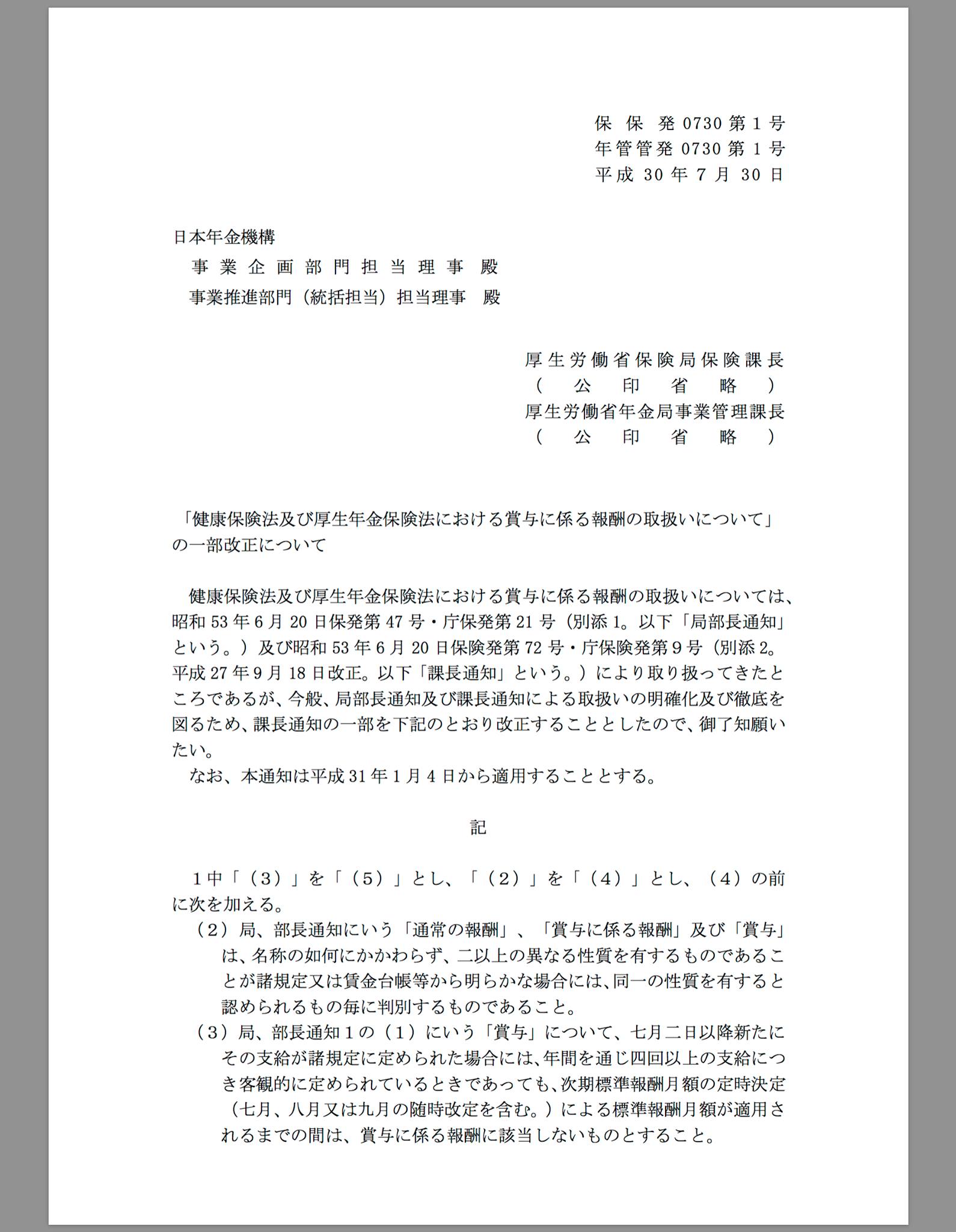 保保発0730第1号
年管管発0730第1号
平成30年7月30日

日本年金機構
事業企画部門担当理事　殿
事業推進部門（統括担当）担当理事　殿

厚生労働省保険局保険課長
（公印省略）
厚生労働省年金局事業管理課長
（公印省略）

「健康保険法及び厚生年金保険法における賞与に係る報酬の取扱いについて」の一部改正について

健康保険法及び厚生年金保険法における賞与に係る報酬の取扱いについては、昭和53年6月20日保発第47号・庁保発第21号（別添1。以下「局部長通知」という。）及び昭和53年6月20日保険発第72号・庁保険発第9号（別添2。平成27年9月18日改正。以下「課長通知」という。）により取り扱ってきたところであるが、今般、局部長通知及び課長通知による取扱いの明確化及び徹底を図るため、課長通知の一部を下記のとおり改正することとしたので、御了知願いたい。
なお、本通知は平成31年1月4日から適用することとする。

記

1中「（3）」を「（5）」とし、「（2）」を「（4）」とし、（4）の前に次を加える。
（2）局、部長通知にいう「通常の報酬」、「賞与に係る報酬」及び「賞与」は、名称の如何にかかわらず、二以上の異なる性質を有するものであることが諸規定又は賃金台帳等から明らかな場合には、同一の性質を有すると認められるもの毎に判別するものであること。
（3）局、部長通知1の（1）にいう「賞与」について、七月二日以降新たにその支給が諸規定に定められた場合には、年間を通じ四回以上の支給につき客観的に定められているときであっても、次期標準報酬月額の定時決定（七月、八月又は九月の随時改定を含む。）による標準報酬月額が適用されるまでの間は、賞与に係る報酬に該当しないものとすること。